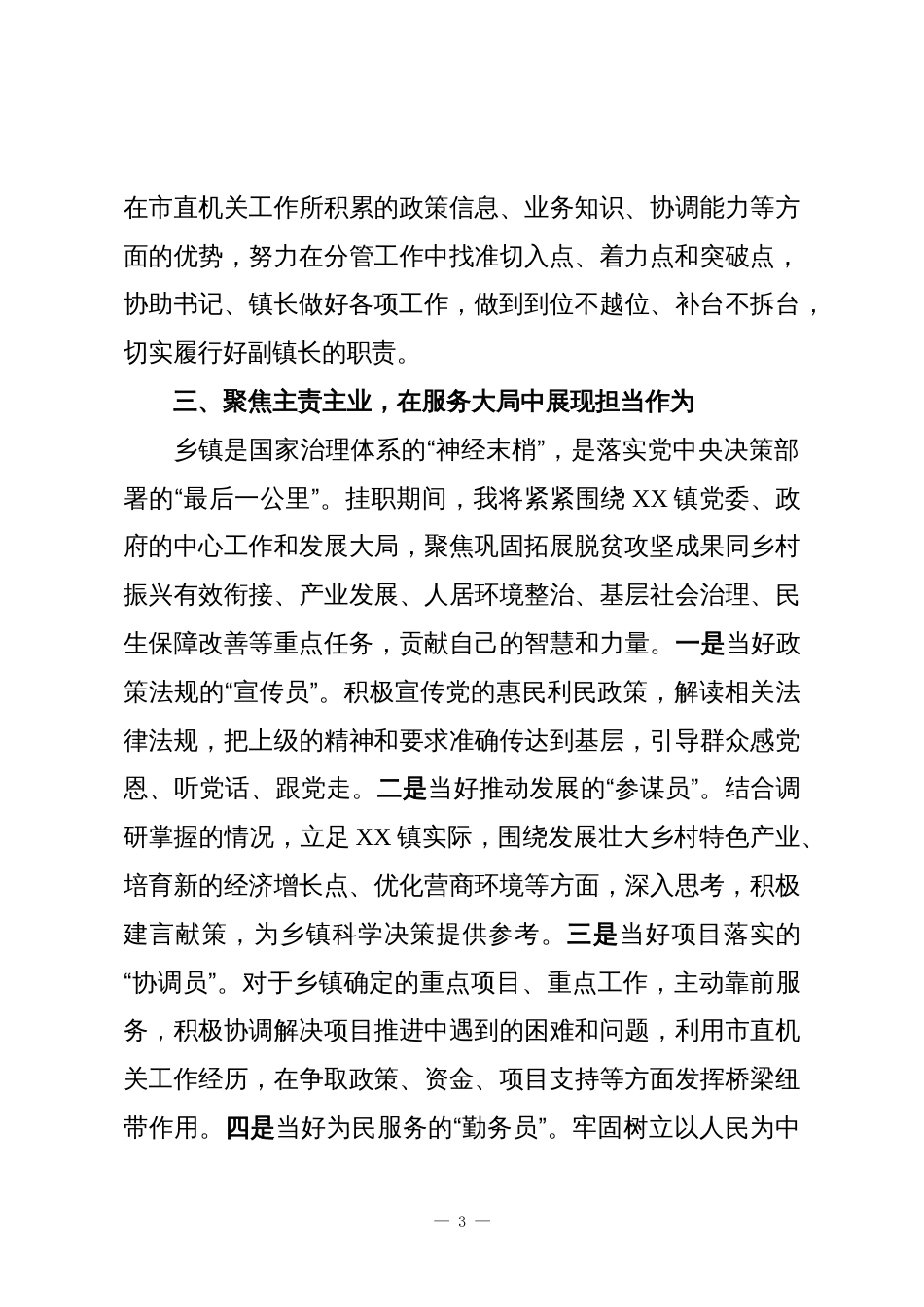 在市直机关工作所积累的政策信息、业务知识、协调能力等方面的优势，努力在分管工作中找准切入点、着力点和突破点，协助书记、镇长做好各项工作，做到到位不越位、补台不拆台，切实履行好副镇长的职责。

三、聚焦主责主业，在服务大局中展现担当作为

乡镇是国家治理体系的“神经末梢”，是落实党中央决策部署的“最后一公里”。挂职期间，我将紧紧围绕XX镇党委、政府的中心工作和发展大局，聚焦巩固拓展脱贫攻坚成果同乡村振兴有效衔接、产业发展、人居环境整治、基层社会治理、民生保障改善等重点任务，贡献自己的智慧和力量。一是当好政策法规的“宣传员”。积极宣传党的惠民利民政策，解读相关法律法规，把上级的精神和要求准确传达到基层，引导群众感党恩、听党话、跟党走。二是当好推动发展的“参谋员”。结合调研掌握的情况，立足XX镇实际，围绕发展壮大乡村特色产业、培育新的经济增长点、优化营商环境等方面，深入思考，积极建言献策，为乡镇科学决策提供参考。三是当好项目落实的“协调员”。对于乡镇确定的重点项目、重点工作，主动靠前服务，积极协调解决项目推进中遇到的困难和问题，利用市直机关工作经历，在争取政策、资金、项目支持等方面发挥桥梁纽带作用。四是当好为民服务的“勤务员”。牢固树立以人民为中

— 3 —